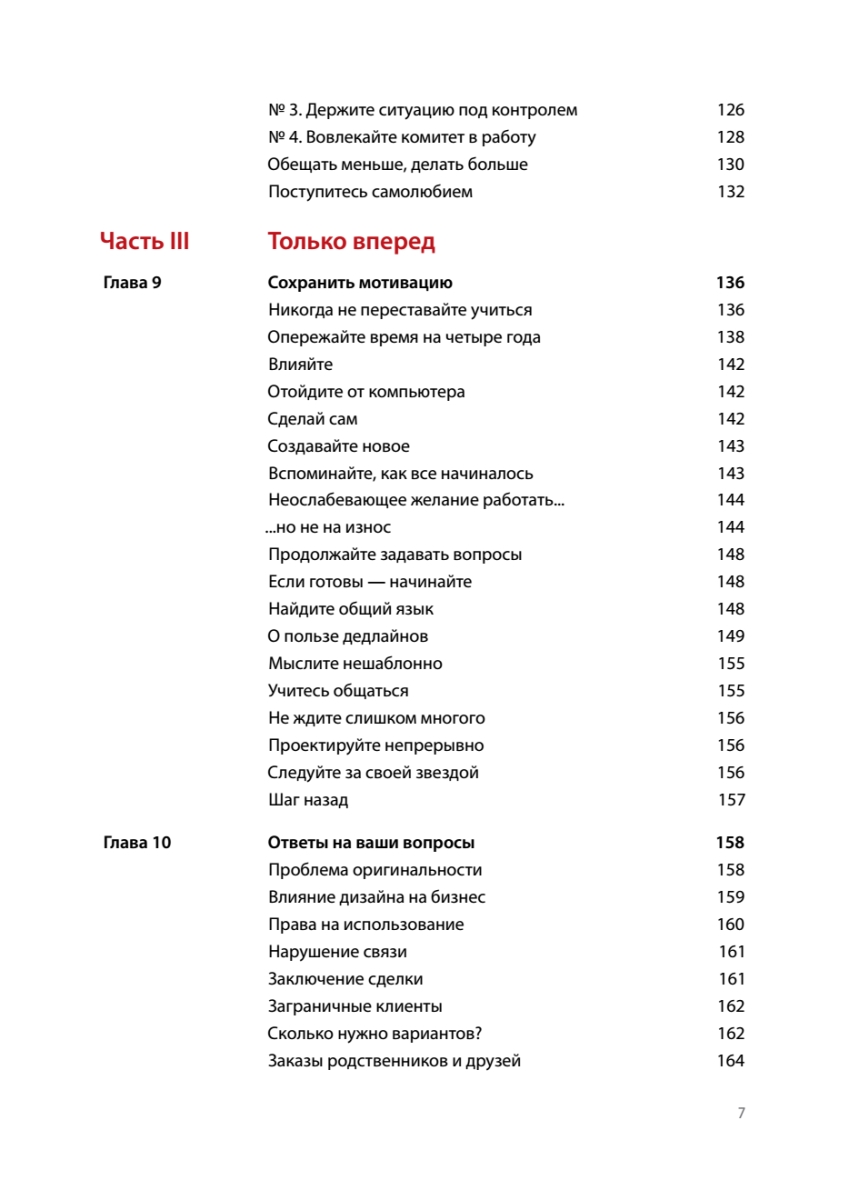 № 3. Держите ситуацию под контролем 126
№ 4. Вовлекайте комитет в работу 128
Обещать меньше, делать больше 130
Поступитесь самолюбием 132

Часть III Только вперед

Глава 9 Сохранить мотивацию 136
Никогда не переставайте учиться 136
Опережайте время на четыре года 138
Влияйте 142
Отойдите от компьютера 142
Сделай сам 142
Создавайте новое 143
Вспоминайте, как все начиналось 143
Неослабевающее желание работать... 144
...но не на износ 144
Продолжайте задавать вопросы 148
Если готовы — начинайте 148
Найдите общий язык 148
О пользе дедлайнов 149
Мыслите нешаблонно 155
Учитесь общаться 155
Не ждите слишком многого 156
Проектируйте непрерывно 156
Следуйте за своей звездой 156
Шаг назад 157

Глава 10 Ответы на ваши вопросы 158
Проблема оригинальности 158
Влияние дизайна на бизнес 159
Права на использование 160
Нарушение связи 161
Заключение сделки 161
Заграничные клиенты 162
Сколько нужно вариантов? 162
Заказы родственников и друзей 164

7